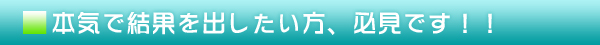 本気で結果を出したい方、必見です！！